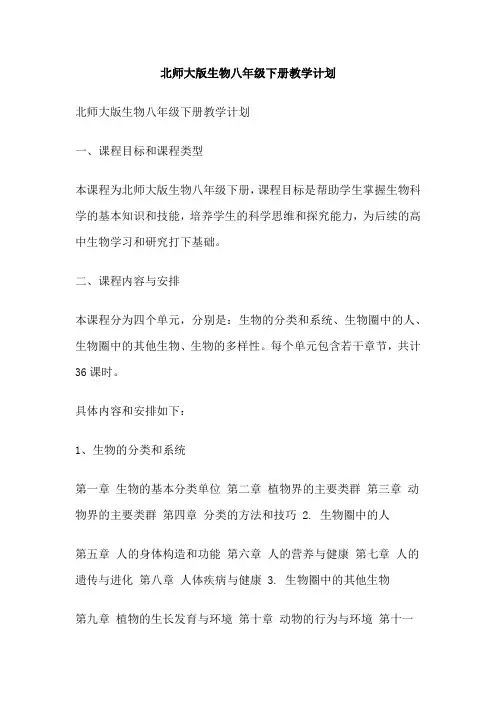 北师大版生物八年级下册教学计划

北师大版生物八年级下册教学计划

一、课程目标和课程类型

本课程为北师大版生物八年级下册，课程目标是帮助学生掌握生物科学的基本知识和技能，培养学生的科学思维和探究能力，为后续的高中生物学习和研究打下基础。

二、课程内容与安排

本课程分为四个单元，分别是：生物的分类和系统、生物圈中的人、生物圈中的其他生物、生物的多样性。每个单元包含若干章节，共计36课时。

具体内容和安排如下：

1、生物的分类和系统

第一章 生物的基本分类单位 第二章 植物界的主要类群 第三章 动物界的主要类群 第四章 分类的方法和技巧 2. 生物圈中的人

第五章 人的身体构造和功能 第六章 人的营养与健康 第七章 人的遗传与进化 第八章 人体疾病与健康 3. 生物圈中的其他生物

第九章 植物的生长发育与环境 第十章 动物的行为与环境 第十一